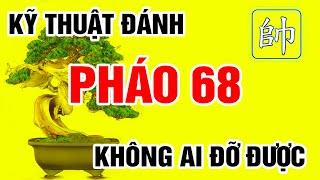 KỸ THUẬT ĐÁNH

帥

PHÁO 68

KHÔNG AI ĐỠ ĐƯỢC